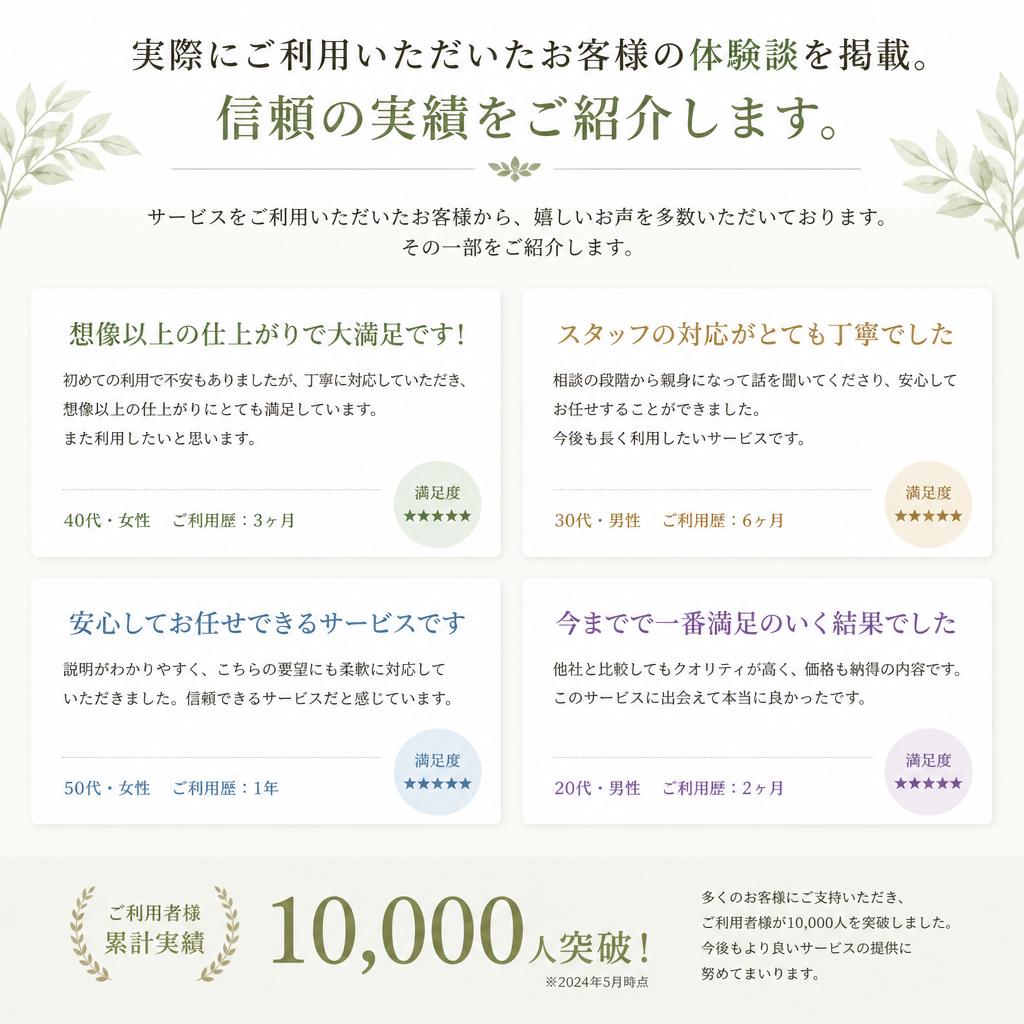 実際にご利用いただいたお客様の体験談を掲載。
信頼の実績をご紹介します。

サービスをご利用いただいたお客様から、嬉しいお声を多数いただいております。
その一部をご紹介します。

想像以上の仕上がりで大満足です!

初めての利用で不安もありましたが、丁寧に対応していただき、想像以上の仕上がりにとても満足しています。
また利用したいと思います。

40代・女性　ご利用歴：3ヶ月

満足度
★★★★★

スタッフの対応がとても丁寧でした

相談の段階から親身になって話を聞いてくださり、安心してお任せすることができました。
今後も長く利用したいサービスです。

30代・男性　ご利用歴：6ヶ月

満足度
★★★★★

安心してお任せできるサービスです

説明がわかりやすく、こちらの要望にも柔軟に対応していただきました。信頼できるサービスだと感じています。

50代・女性　ご利用歴：1年

満足度
★★★★★

今までで一番満足のいく結果でした

他社と比較してもクオリティが高く、価格も納得の内容です。
このサービスに出会えて本当に良かったです。

20代・男性　ご利用歴：2ヶ月

満足度
★★★★★

ご利用者様
累計実績

10,000人突破!
※2024年5月時点

多くのお客様にご支持いただき、
ご利用者様が10,000人を突破しました。
今後もより良いサービスの提供に
努めてまいります。